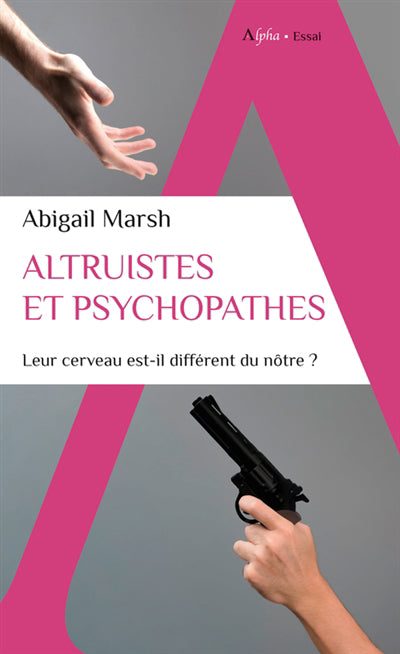 Alpha • Essai

Abigail Marsh

ALTRUISTES ET PSYCHOPATHES

Leur cerveau est-il différent du nôtre ?